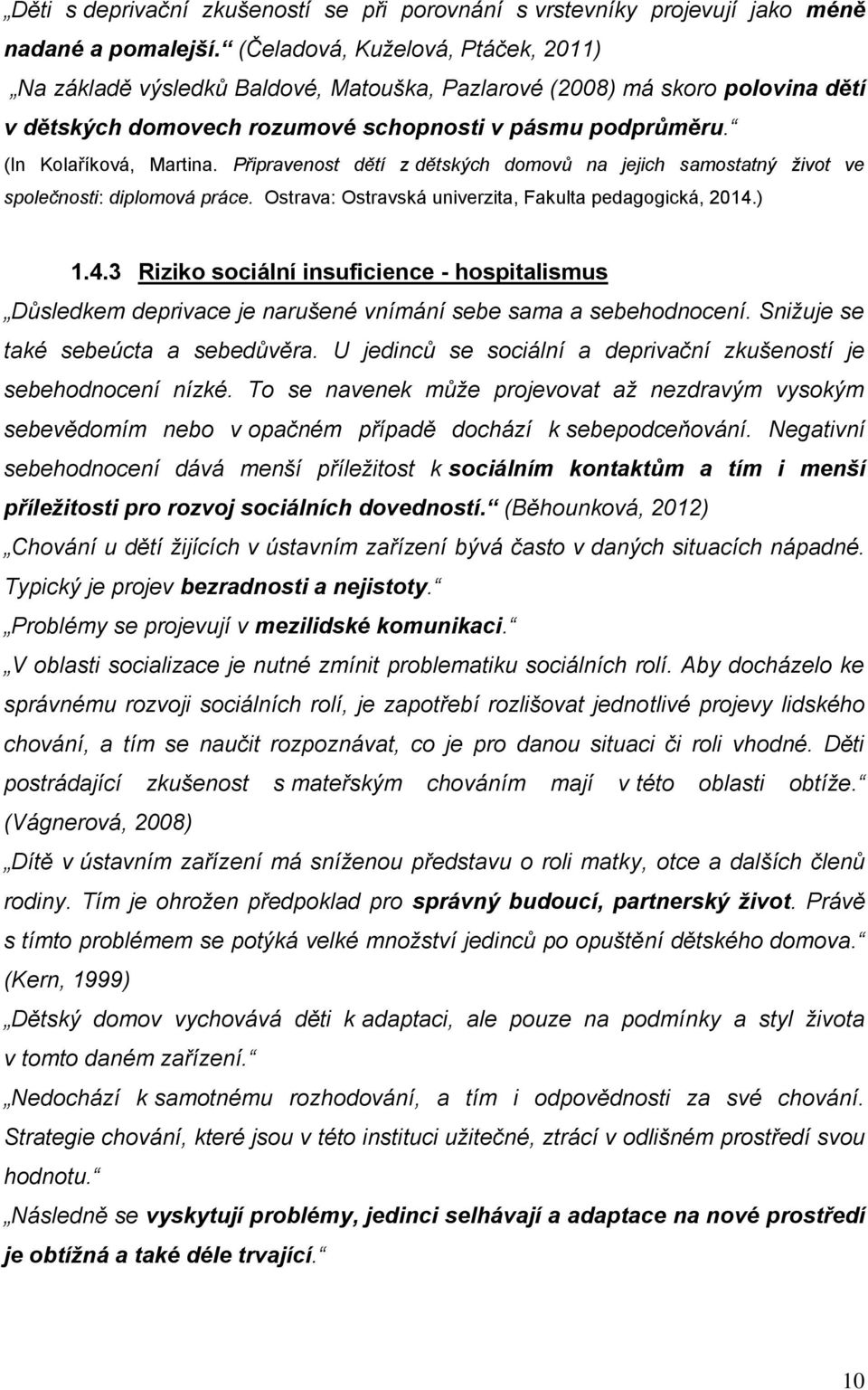 „Děti s deprivační zkušeností se při porovnání s vrstevníky projevují jako méně nadané a pomalejší.“ (Čeladová, Kuželová, Ptáček, 2011)

„Na základě výsledků Baldové, Matouška, Pazlarové (2008) má skoro polovina dětí v dětských domovech rozumové schopnosti v pásmu podprůměru.“ (In Kolaříková, Martina. Připravenost dětí z dětských domovů na jejich samostatný život ve společnosti: diplomová práce. Ostrava: Ostravská univerzita, Fakulta pedagogická, 2014.)

1.4.3 Riziko sociální insuficience - hospitalismus

„Důsledkem deprivace je narušené vnímání sebe sama a sebehodnocení. Snižuje se také sebeúcta a sebedůvěra. U jedinců se sociální a deprivační zkušeností je sebehodnocení nízké. To se navenek může projevovat až nezdravým vysokým sebevědomím nebo v opačném případě dochází k sebepodceňování. Negativní sebehodnocení dává menší příležitost k sociálním kontaktům a tím i menší příležitosti pro rozvoj sociálních dovedností.“ (Běhounková, 2012)

„Chování u dětí žijících v ústavním zařízení bývá často v daných situacích nápadné. Typický je projev bezradnosti a nejistoty.“

„Problémy se projevují v mezilidské komunikaci.“

„V oblasti socializace je nutné zmínit problematiku sociálních rolí. Aby docházelo ke správnému rozvoji sociálních rolí, je zapotřebí rozlišovat jednotlivé projevy lidského chování, a tím se naučit rozpoznávat, co je pro danou situaci či roli vhodné. Děti postrádající zkušenost s mateřským chováním mají v této oblasti obtíže.“ (Vágnerová, 2008)

„Dítě v ústavním zařízení má sníženou představu o roli matky, otce a dalších členů rodiny. Tím je ohrožen předpoklad pro správný budoucí, partnerský život. Právě s tímto problémem se potýká velké množství jedinců po opuštění dětského domova.“ (Kern, 1999)

„Dětský domov vychovává děti k adaptaci, ale pouze na podmínky a styl života v tomto daném zařízení.“

„Nedochází k samotnému rozhodování, a tím i odpovědnosti za své chování. Strategie chování, které jsou v této instituci užitečné, ztrácí v odlišném prostředí svou hodnotu.“

„Následně se vyskytují problémy, jedinci selhávají a adaptace na nové prostředí je obtížná a také déle trvající.“

10